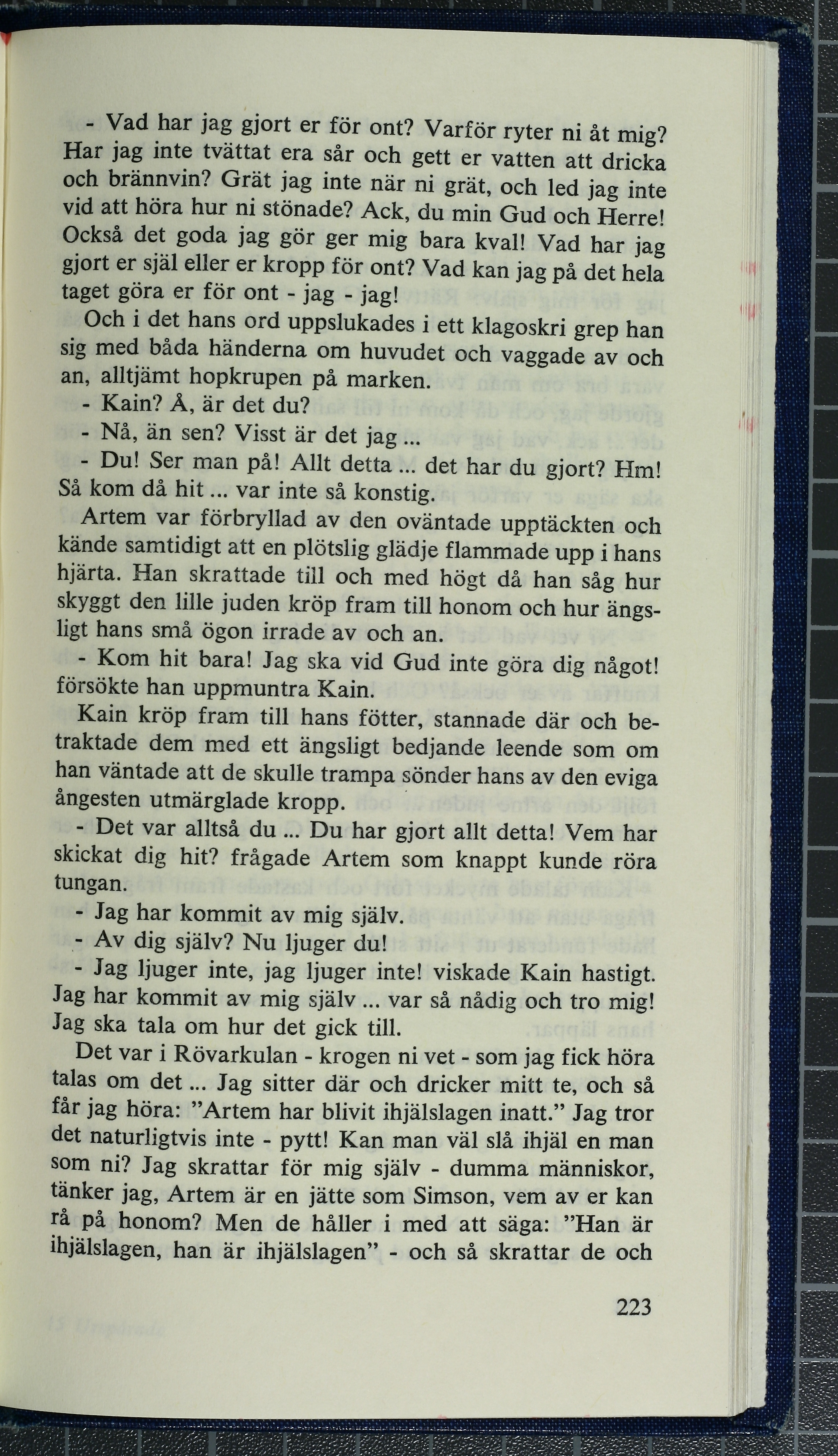 - Vad har jag gjort er för ont? Varför ryter ni åt mig? Har jag inte tvättat era sår och gett er vatten att dricka och brännvin? Grät jag inte när ni grät, och led jag inte vid att höra hur ni stönade? Ack, du min Gud och Herre! Också det goda jag gör ger mig bara kval! Vad har jag gjort er själ eller er kropp för ont? Vad kan jag på det hela taget göra er för ont - jag - jag!

Och i det hans ord uppslukades i ett klagoskri grep han sig med båda händerna om huvudet och vaggade av och an, alltjämt hopkrupen på marken.

- Kain? Å, är det du?

- Nå, än sen? Visst är det jag ...

- Du! Ser man på! Allt detta ... det har du gjort? Hm! Så kom då hit ... var inte så konstig.

Artem var förbryllad av den oväntade upptäckten och kände samtidigt att en plötslig glädje flammade upp i hans hjärta. Han skrattade till och med högt då han såg hur skyggt den lille juden kröp fram till honom och hur ängsligt hans små ögon irrade av och an.

- Kom hit bara! Jag ska vid Gud inte göra dig något! försökte han uppmuntra Kain.

Kain kröp fram till hans fötter, stannade där och betraktade dem med ett ängsligt bedjande leende som om han väntade att de skulle trampa sönder hans av den eviga ångesten utmärglade kropp.

- Det var alltså du ... Du har gjort allt detta! Vem har skickat dig hit? frågade Artem som knappt kunde röra tungan.

- Jag har kommit av mig själv.

- Av dig själv? Nu ljuger du!

- Jag ljuger inte, jag ljuger inte! viskade Kain hastigt. Jag har kommit av mig själv ... var så nådig och tro mig! Jag ska tala om hur det gick till.

Det var i Rövarkulan - krogen ni vet - som jag fick höra talas om det ... Jag sitter där och dricker mitt te, och så får jag höra: "Artem har blivit ihjälslagen inatt." Jag tror det naturligtvis inte - pytt! Kan man väl slå ihjäl en man som ni? Jag skrattar för mig själv - dumma människor, tänker jag, Artem är en jätte som Simson, vem av er kan rå på honom? Men de håller i med att säga: "Han är ihjälslagen, han är ihjälslagen" - och så skrattar de och

223